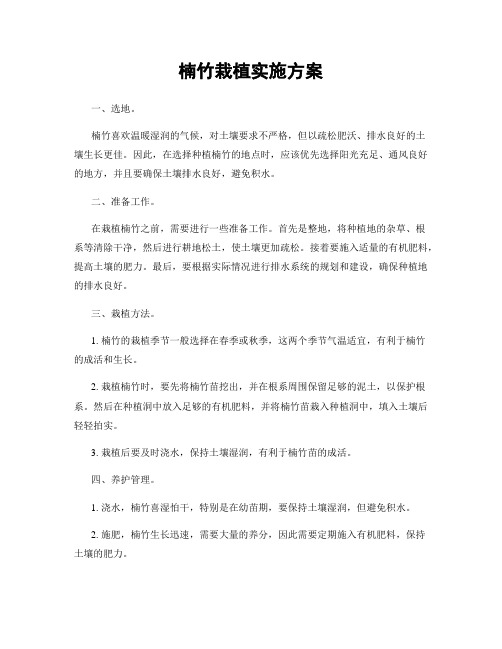 楠竹栽植实施方案

一、选地。

楠竹喜欢温暖湿润的气候，对土壤要求不严格，但以疏松肥沃、排水良好的土壤生长更佳。因此，在选择种植楠竹的地点时，应该优先选择阳光充足、通风良好的地方，并且要确保土壤排水良好，避免积水。

二、准备工作。

在栽植楠竹之前，需要进行一些准备工作。首先是整地，将种植地的杂草、根系等清除干净，然后进行耕地松土，使土壤更加疏松。接着要施入适量的有机肥料，提高土壤的肥力。最后，要根据实际情况进行排水系统的规划和建设，确保种植地的排水良好。

三、栽植方法。

1. 楠竹的栽植季节一般选择在春季或秋季，这两个季节气温适宜，有利于楠竹的成活和生长。

2. 栽植楠竹时，要先将楠竹苗挖出，并在根系周围保留足够的泥土，以保护根系。然后在种植洞中放入足够的有机肥料，并将楠竹苗栽入种植洞中，填入土壤后轻轻拍实。

3. 栽植后要及时浇水，保持土壤湿润，有利于楠竹苗的成活。

四、养护管理。

1. 浇水，楠竹喜湿怕干，特别是在幼苗期，要保持土壤湿润，但避免积水。

2. 施肥，楠竹生长迅速，需要大量的养分，因此需要定期施入有机肥料，保持土壤的肥力。